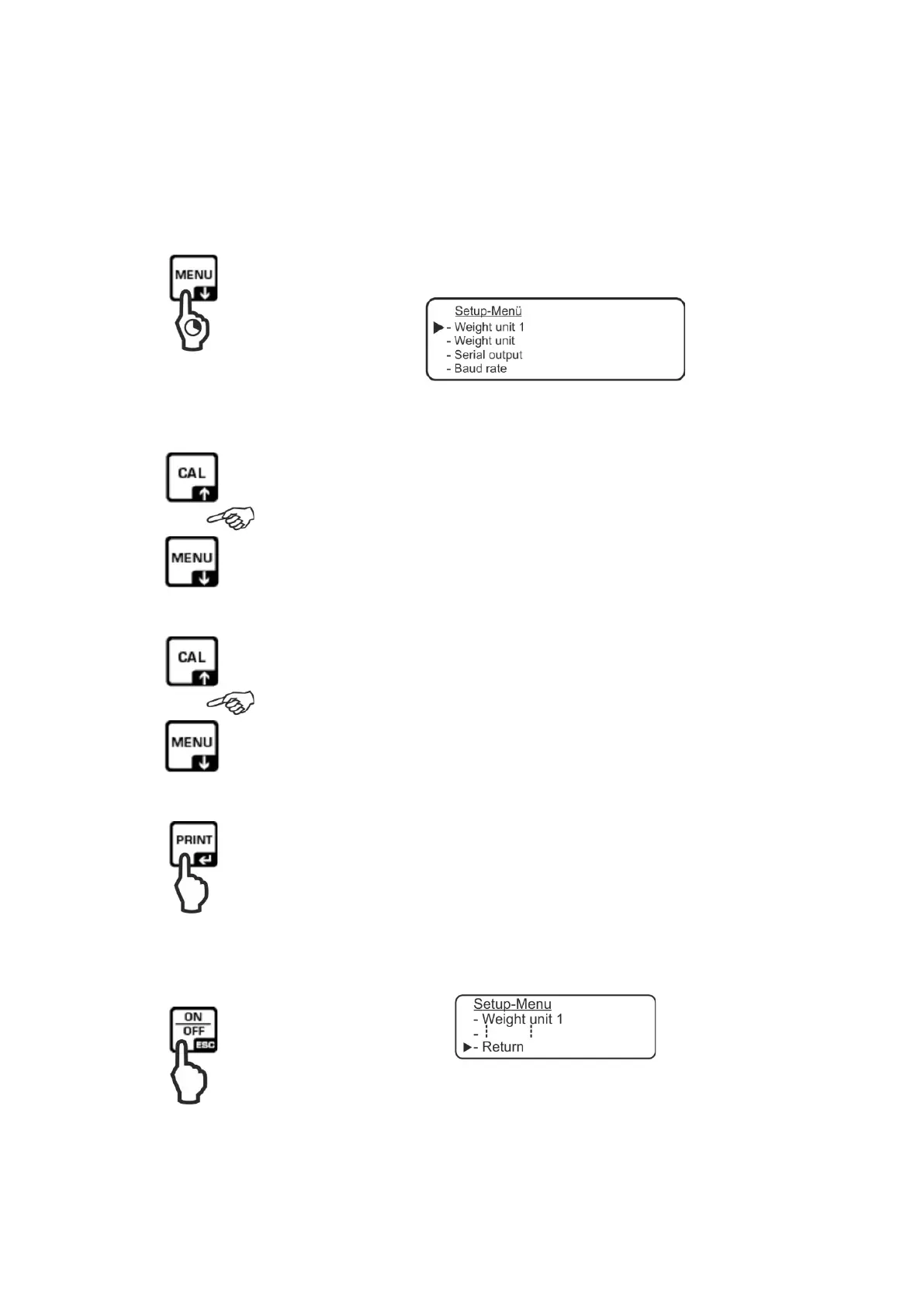 MENU

Setup-Menü
▶ - Weight unit 1
- Weight unit
- Serial output
- Baud rate

CAL

MENU

CAL

MENU

PRINT

ON
OFF
ESC

Setup-Menu
- Weight unit 1
-
▶- Return